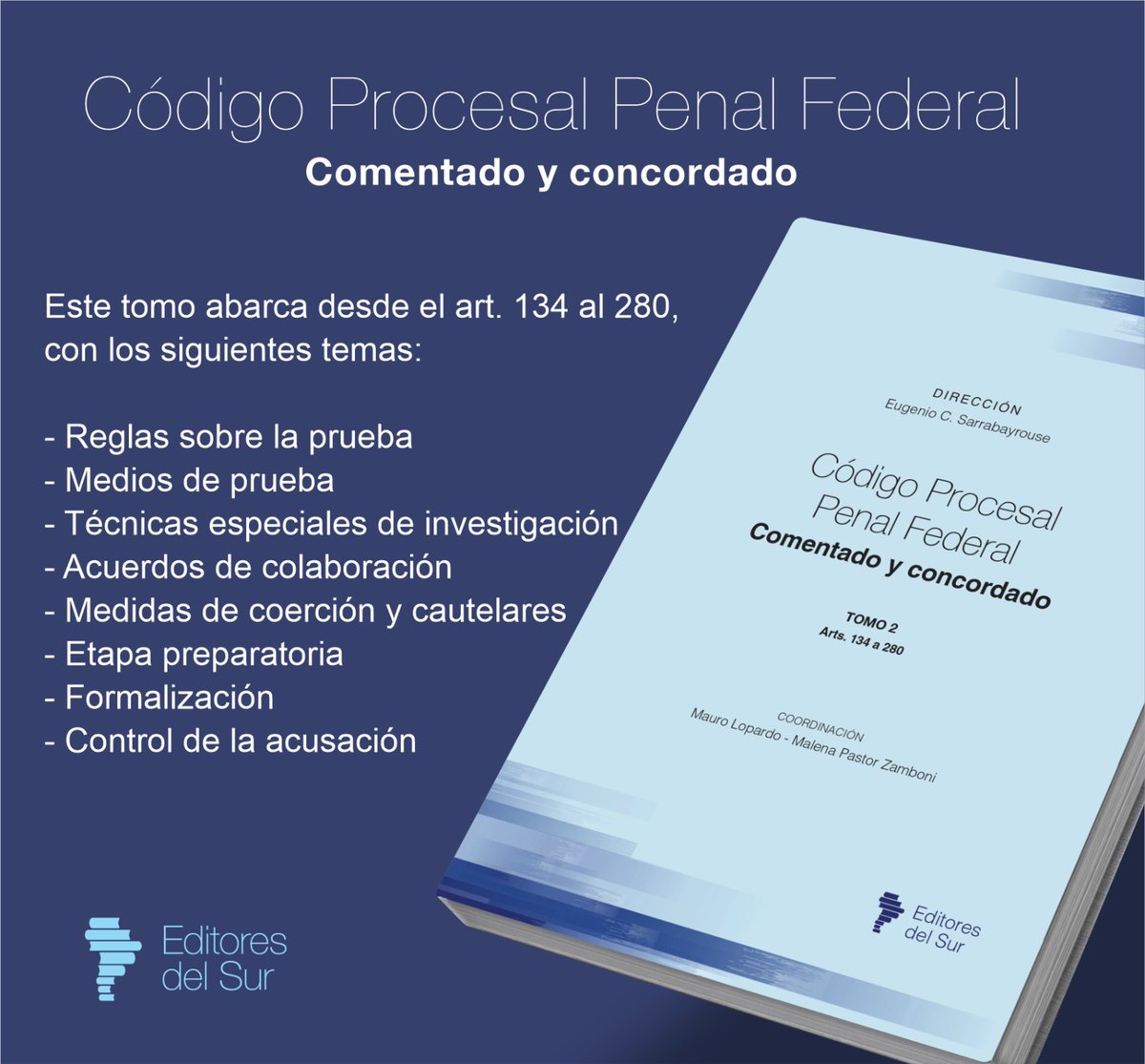 Código Procesal Penal Federal
Comentado y concordado

Este tomo abarca desde el art. 134 al 280, con los siguientes temas:

- Reglas sobre la prueba
- Medios de prueba
- Técnicas especiales de investigación
- Acuerdos de colaboración
- Medidas de coerción y cautelares
- Etapa preparatoria
- Formalización
- Control de la acusación

Editores del Sur

DIRECCIÓN
Eugenio C. Sarrabayrouse

Código Procesal Penal Federal
Comentado y concordado

TOMO 2
Arts. 134 a 280

COORDINACIÓN
Mauro Lopardo - Malena Pastor Zamboni

Editores del Sur